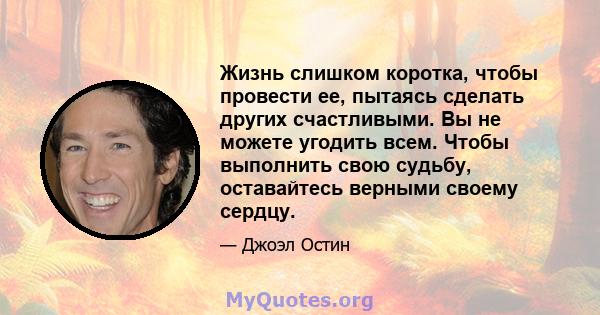 Жизнь слишком коротка, чтобы провести ее, пытаясь сделать других счастливыми. Вы не можете угодить всем. Чтобы выполнить свою судьбу, оставайтесь верными своему сердцу.

— Джоэл Остин

MyQuotes.org